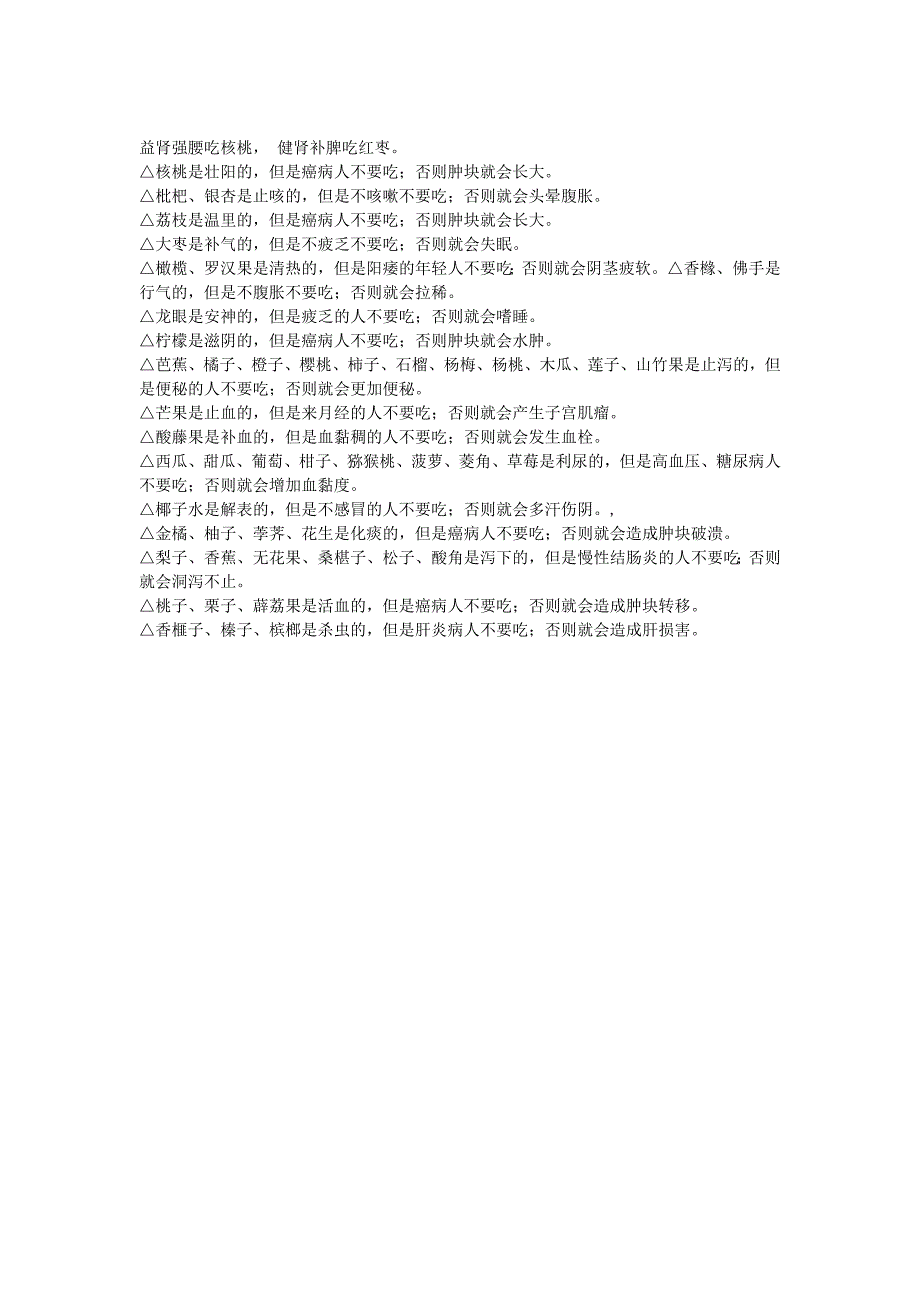 益肾强腰吃核桃， 健肾补脾吃红枣。
△核桃是壮阳的，但是癌病人不要吃；否则肿块就会长大。
△枇杷、银杏是止咳的，但是不咳嗽不要吃；否则就会头晕腹胀。
△荔枝是温里的，但是癌病人不要吃；否则肿块就会长大。
△大枣是补气的，但是不疲乏不要吃；否则就会失眠。
△橄榄、罗汉果是清热的，但是阳痿的年轻人不要吃；否则就会阴茎疲软。△香橼、佛手是行气的，但是不腹胀不要吃；否则就会拉稀。
△龙眼是安神的，但是疲乏的人不要吃；否则就会嗜睡。
△柠檬是滋阴的，但是癌病人不要吃；否则肿块就会水肿。
△芭蕉、橘子、橙子、樱桃、柿子、石榴、杨梅、杨桃、木瓜、莲子、山竹果是止泻的，但是便秘的人不要吃；否则就会更加便秘。
△芒果是止血的，但是来月经的人不要吃；否则就会产生子宫肌瘤。
△酸藤果是补血的，但是血黏稠的人不要吃；否则就会发生血栓。
△西瓜、甜瓜、葡萄、柑子、猕猴桃、菠萝、菱角、草莓是利尿的，但是高血压、糖尿病人不要吃；否则就会增加血黏度。
△椰子水是解表的，但是不感冒的人不要吃；否则就会多汗伤阴。,
△金橘、柚子、荸荠、花生是化痰的，但是癌病人不要吃；否则就会造成肿块破溃。
△梨子、香蕉、无花果、桑椹子、松子、酸角是泻下的，但是慢性结肠炎的人不要吃；否则就会洞泻不止。
△桃子、栗子、薜荔果是活血的，但是癌病人不要吃；否则就会造成肿块转移。
△香榧子、榛子、槟榔是杀虫的，但是肝炎病人不要吃；否则就会造成肝损害。